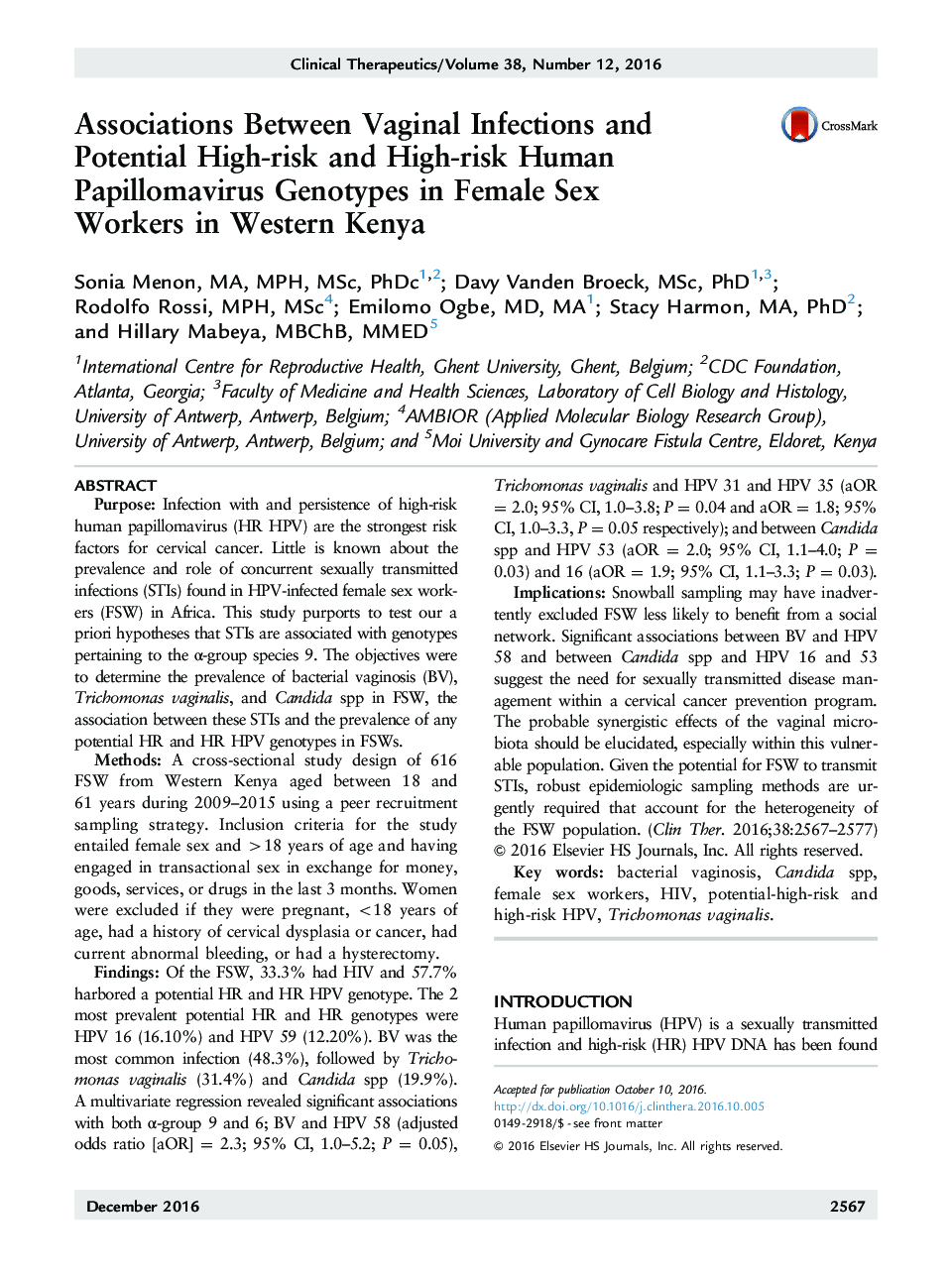 Clinical Therapeutics/Volume 38, Number 12, 2016

Associations Between Vaginal Infections and Potential High-risk and High-risk Human Papillomavirus Genotypes in Female Sex Workers in Western Kenya

CrossMark

Sonia Menon, MA, MPH, MSc, PhDc$^{1,2}$; Davy Vanden Broeck, MSc, PhD$^{1,3}$; Rodolfo Rossi, MPH, MSc$^{4}$; Emilomo Ogbe, MD, MA$^{1}$; Stacy Harmon, MA, PhD$^{2}$; and Hillary Mabeya, MBChB, MMED$^{5}$

$^{1}$International Centre for Reproductive Health, Ghent University, Ghent, Belgium; $^{2}$CDC Foundation, Atlanta, Georgia; $^{3}$Faculty of Medicine and Health Sciences, Laboratory of Cell Biology and Histology, University of Antwerp, Antwerp, Belgium; $^{4}$AMBIOR (Applied Molecular Biology Research Group), University of Antwerp, Antwerp, Belgium; and $^{5}$Moi University and Gynocare Fistula Centre, Eldoret, Kenya

ABSTRACT

Purpose: Infection with and persistence of high-risk human papillomavirus (HR HPV) are the strongest risk factors for cervical cancer. Little is known about the prevalence and role of concurrent sexually transmitted infections (STIs) found in HPV-infected female sex workers (FSW) in Africa. This study purports to test our a priori hypotheses that STIs are associated with genotypes pertaining to the α-group species 9. The objectives were to determine the prevalence of bacterial vaginosis (BV), Trichomonas vaginalis, and Candida spp in FSW, the association between these STIs and the prevalence of any potential HR and HR HPV genotypes in FSWs.

Methods: A cross-sectional study design of 616 FSW from Western Kenya aged between 18 and 61 years during 2009–2015 using a peer recruitment sampling strategy. Inclusion criteria for the study entailed female sex and >18 years of age and having engaged in transactional sex in exchange for money, goods, services, or drugs in the last 3 months. Women were excluded if they were pregnant, <18 years of age, had a history of cervical dysplasia or cancer, had current abnormal bleeding, or had a hysterectomy.

Findings: Of the FSW, 33.3% had HIV and 57.7% harbored a potential HR and HR HPV genotype. The 2 most prevalent potential HR and HR genotypes were HPV 16 (16.10%) and HPV 59 (12.20%). BV was the most common infection (48.3%), followed by Trichomonas vaginalis (31.4%) and Candida spp (19.9%). A multivariate regression revealed significant associations with both α-group 9 and 6; BV and HPV 58 (adjusted odds ratio [aOR] = 2.3; 95% CI, 1.0–5.2; P = 0.05), Trichomonas vaginalis and HPV 31 and HPV 35 (aOR = 2.0; 95% CI, 1.0–3.8; P = 0.04 and aOR = 1.8; 95% CI, 1.0–3.3, P = 0.05 respectively); and between Candida spp and HPV 53 (aOR = 2.0; 95% CI, 1.1–4.0; P = 0.03) and 16 (aOR = 1.9; 95% CI, 1.1–3.3; P = 0.03).

Implications: Snowball sampling may have inadvertently excluded FSW less likely to benefit from a social network. Significant associations between BV and HPV 58 and between Candida spp and HPV 16 and 53 suggest the need for sexually transmitted disease management within a cervical cancer prevention program. The probable synergistic effects of the vaginal microbiota should be elucidated, especially within this vulnerable population. Given the potential for FSW to transmit STIs, robust epidemiologic sampling methods are urgently required that account for the heterogeneity of the FSW population. (Clin Ther. 2016;38:2567–2577) © 2016 Elsevier HS Journals, Inc. All rights reserved.

Key words: bacterial vaginosis, Candida spp, female sex workers, HIV, potential-high-risk and high-risk HPV, Trichomonas vaginalis.

INTRODUCTION

Human papillomavirus (HPV) is a sexually transmitted infection and high-risk (HR) HPV DNA has been found

Accepted for publication October 10, 2016.
http://dx.doi.org/10.1016/j.clinthera.2016.10.005
0149-2918/$ - see front matter

© 2016 Elsevier HS Journals, Inc. All rights reserved.

December 2016

2567